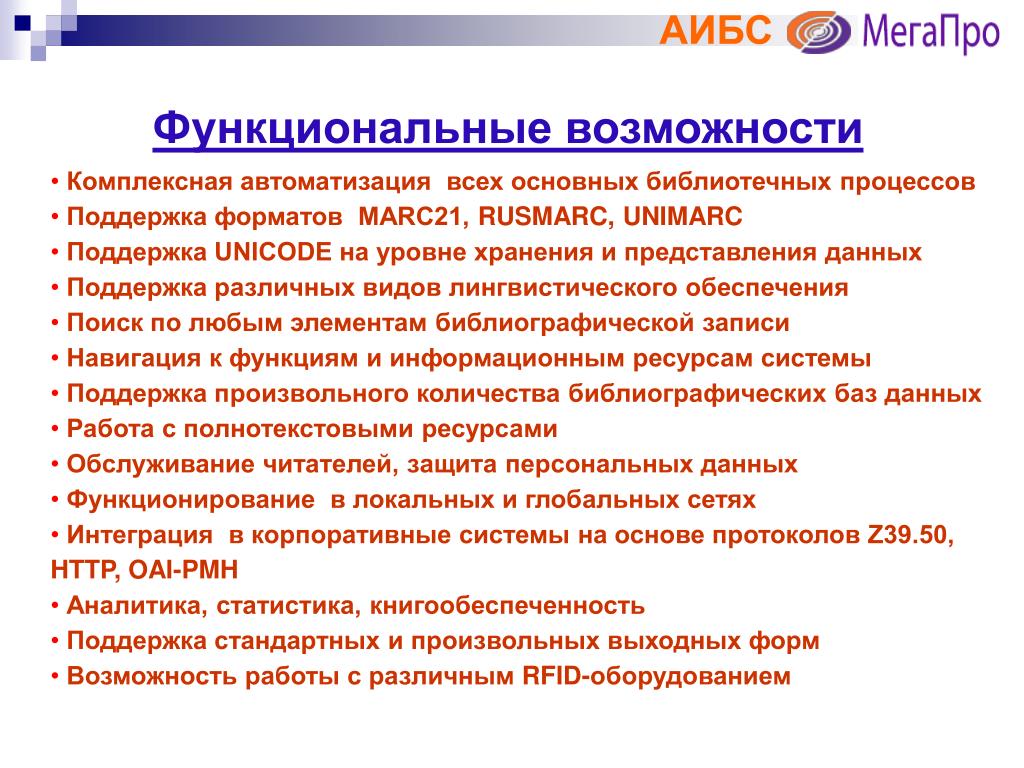 АИБС МегаПро

Функциональные возможности

• Комплексная автоматизация всех основных библиотечных процессов
• Поддержка форматов MARC21, RUSMARC, UNIMARC
• Поддержка UNICODE на уровне хранения и представления данных
• Поддержка различных видов лингвистического обеспечения
• Поиск по любым элементам библиографической записи
• Навигация к функциям и информационным ресурсам системы
• Поддержка произвольного количества библиографических баз данных
• Работа с полнотекстовыми ресурсами
• Обслуживание читателей, защита персональных данных
• Функционирование в локальных и глобальных сетях
• Интеграция в корпоративные системы на основе протоколов Z39.50, HTTP, OAI-PMH
• Аналитика, статистика, книгообеспеченность
• Поддержка стандартных и произвольных выходных форм
• Возможность работы с различным RFID-оборудованием